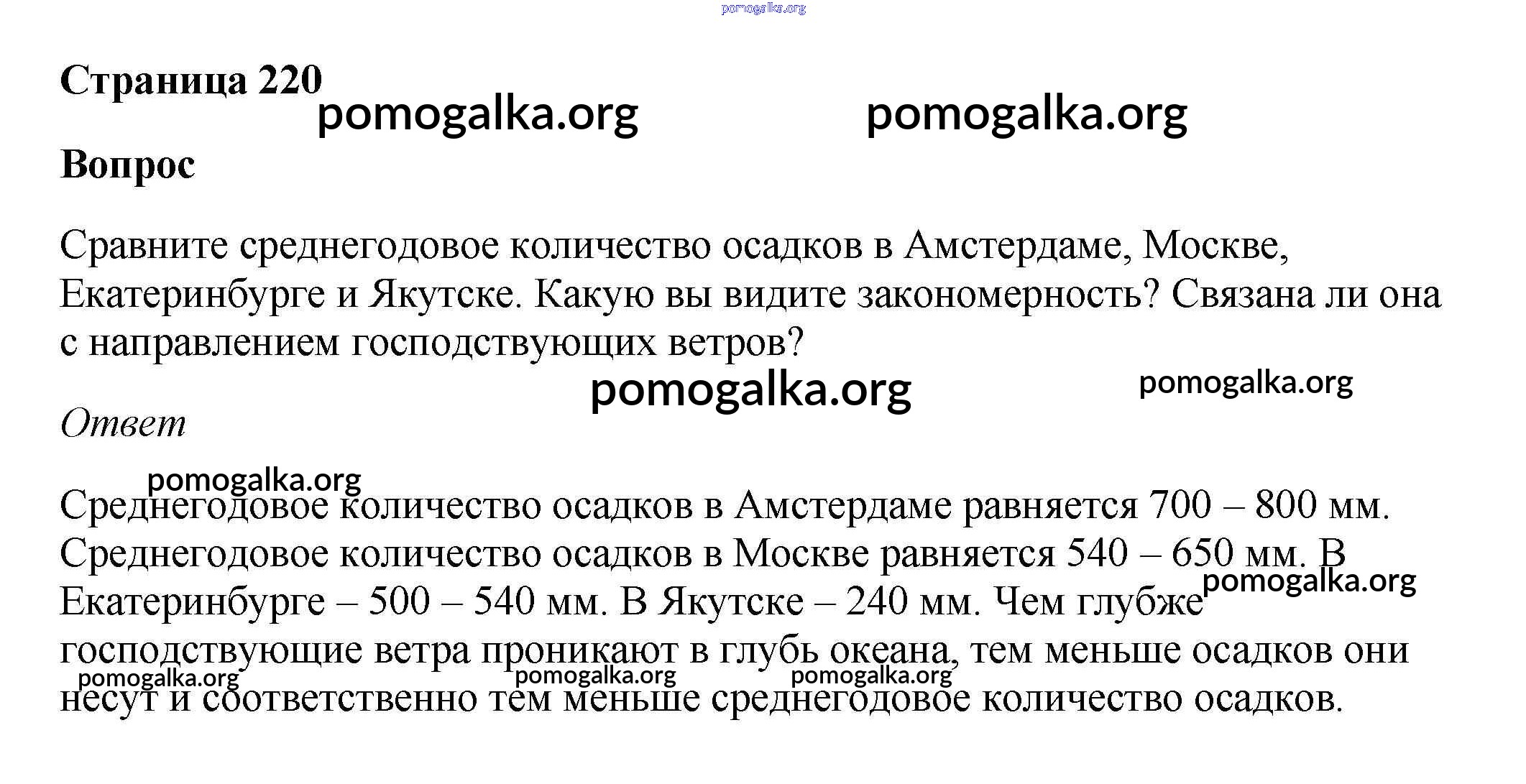 pomogalka.org

Страница 220

pomogalka.org pomogalka.org

Вопрос

Сравните среднегодовое количество осадков в Амстердаме, Москве, Екатеринбурге и Якутске. Какую вы видите закономерность? Связана ли она с направлением господствующих ветров?

pomogalka.org pomogalka.org

Ответ

pomogalka.org

Среднегодовое количество осадков в Амстердаме равняется 700 – 800 мм. Среднегодовое количество осадков в Москве равняется 540 – 650 мм. В Екатеринбурге – 500 – 540 мм. В Якутске – 240 мм. Чем глубже господствующие ветра проникают в глубь океана, тем меньше осадков они несут и соответственно тем меньше среднегодовое количество осадков.

pomogalka.org

pomogalka.org pomogalka.org pomogalka.org